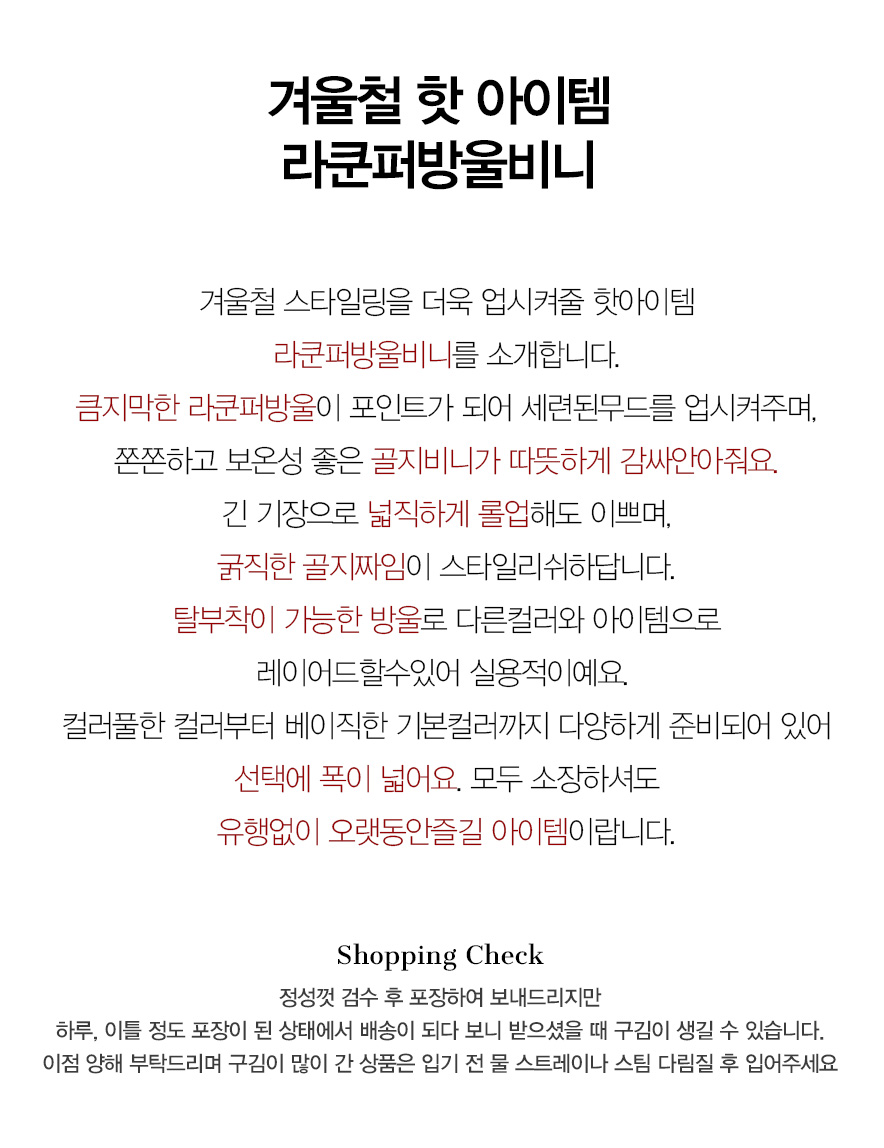 겨울철 핫 아이템
라쿤퍼방울비니

겨울철 스타일링을 더욱 업시켜줄 핫아이템
라쿤퍼방울비니를 소개합니다.
큼지막한 라쿤퍼방울이 포인트가 되어 세련된무드를 업시켜주며,
쫀쫀하고 보온성 좋은 골지비니가 따뜻하게 감싸안아줘요.
긴 기장으로 넓직하게 롤업해도 이쁘며,
굵직한 골지짜임이 스타일리쉬하답니다.
탈부착이 가능한 방울로 다른컬러와 아이템으로
레이어드할수있어 실용적이예요.
컬러풀한 컬러부터 베이직한 기본컬러까지 다양하게 준비되어 있어
선택에 폭이 넓어요. 모두 소장하셔도
유행없이 오랫동안즐길 아이템이랍니다.

Shopping Check
정성껏 검수 후 포장하여 보내드리지만
하루, 이틀 정도 포장이 된 상태에서 배송이 되다 보니 받으셨을 때 구김이 생길 수 있습니다.
이점 양해 부탁드리며 구김이 많이 간 상품은 입기 전 물 스트레이나 스팀 다림질 후 입어주세요